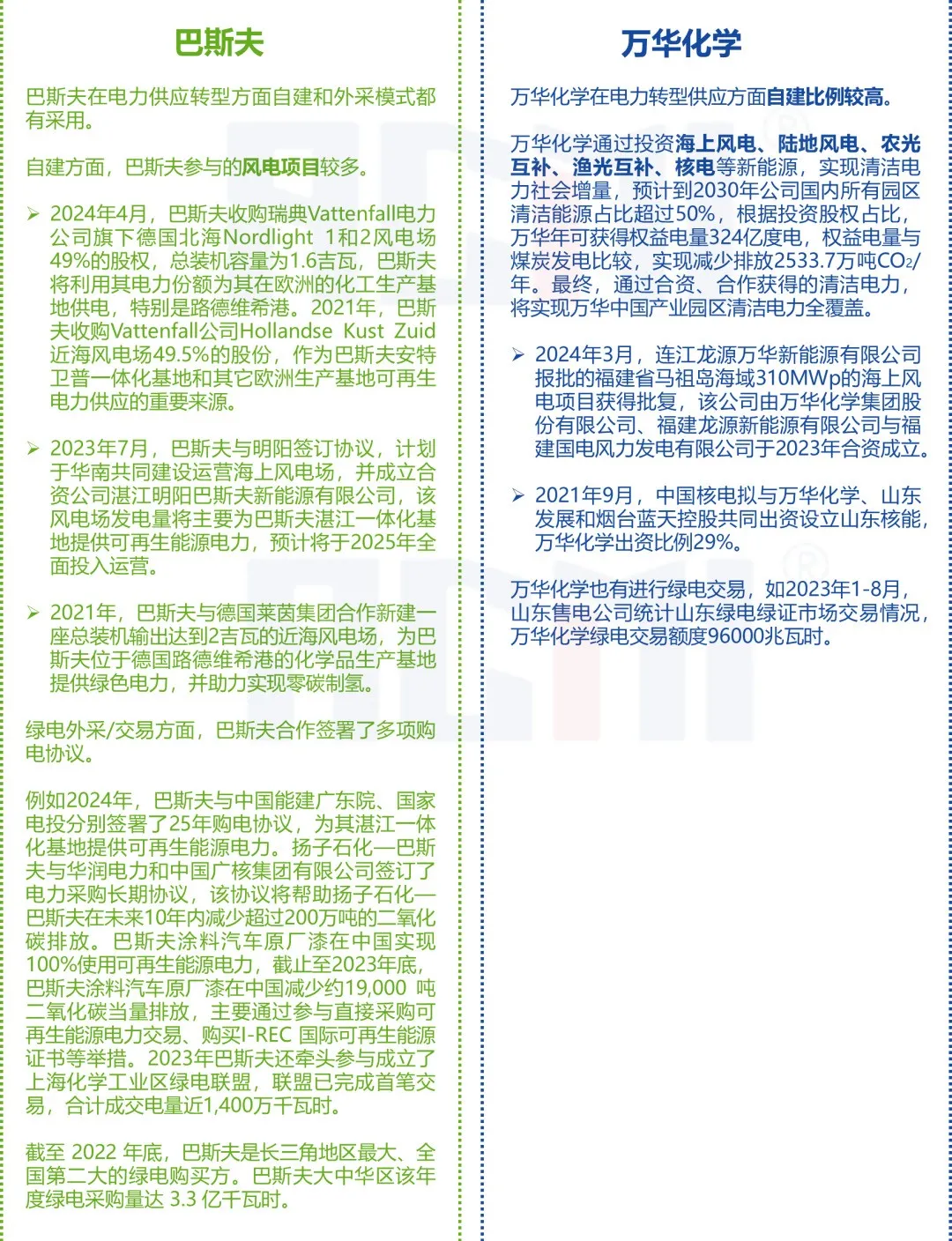 巴斯夫

巴斯夫在电力供应转型方面自建和外采模式都有采用。

自建方面，巴斯夫参与的风电项目较多。

➢ 2024年4月，巴斯夫收购瑞典Vattenfall电力公司旗下德国北海Nordlight 1和2风电场49%的股权，总装机容量为1.6吉瓦，巴斯夫将利用其电力份额为其在欧洲的化工生产基地供电，特别是路德维希港。2021年，巴斯夫收购Vattenfall公司Hollandse Kust Zuid近海风电场49.5%的股份，作为巴斯夫安特卫普一体化基地和其它欧洲生产基地可再生电力供应的重要来源。

➢ 2023年7月，巴斯夫与明阳签订协议，计划于华南共同建设运营海上风电场，并成立合资公司湛江明阳巴斯夫新能源有限公司，该风电场发电量将主要为巴斯夫湛江一体化基地提供可再生能源电力，预计将于2025年全面投入运营。

➢ 2021年，巴斯夫与德国莱茵集团合作新建一座总装机输出达到2吉瓦的近海风电场，为巴斯夫位于德国路德维希港的化学品生产基地提供绿色电力，并助力实现零碳制氢。

绿电外采/交易方面，巴斯夫合作签署了多项购电协议。

例如2024年，巴斯夫与中国能建广东院、国家电投分别签署了25年购电协议，为其湛江一体化基地提供可再生能源电力。扬子石化—巴斯夫与华润电力和中国广核集团有限公司签订了电力采购长期协议，该协议将帮助扬子石化—巴斯夫在未来10年内减少超过200万吨的二氧化碳排放。巴斯夫涂料汽车原厂漆在中国实现100%使用可再生能源电力，截止至2023年底，巴斯夫涂料汽车原厂漆在中国减少约19,000 吨二氧化碳当量排放，主要通过参与直接采购可再生能源电力交易、购买I-REC 国际可再生能源证书等举措。2023年巴斯夫还牵头参与成立了上海化学工业区绿电联盟，联盟已完成首笔交易，合计成交电量近1,400万千瓦时。

截至 2022 年底，巴斯夫是长三角地区最大、全国第二大的绿电购买方。巴斯夫大中华区该年度绿电采购量达 3.3 亿千瓦时。

万华化学

万华化学在电力转型供应方面自建比例较高。

万华化学通过投资海上风电、陆地风电、农光互补、渔光互补、核电等新能源，实现清洁电力社会增量，预计到2030年公司国内所有园区清洁能源占比超过50%，根据投资股权占比，万华年可获得权益电量324亿度电，权益电量与煤炭发电比较，实现减少排放2533.7万吨$CO_2$/年。最终，通过合资、合作获得的清洁电力，将实现万华中国产业园区清洁电力全覆盖。

➢ 2024年3月，连江龙源万华新能源有限公司报批的福建省马祖岛海域310MWp的海上风电项目获得批复，该公司由万华化学集团股份有限公司、福建龙源新能源有限公司与福建国电风力发电有限公司于2023年合资成立。

➢ 2021年9月，中国核电拟与万华化学、山东发展和烟台蓝天控股共同出资设立山东核能，万华化学出资比例29%。

万华化学也有进行绿电交易，如2023年1-8月，山东售电公司统计山东绿电绿证市场交易情况，万华化学绿电交易额度96000兆瓦时。